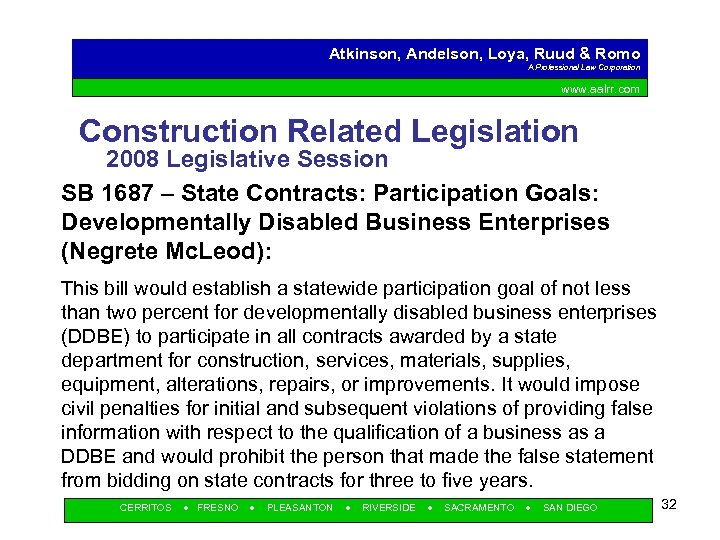 Atkinson, Andelson, Loya, Ruud & Romo
A Professional Law Corporation

www.aalrr.com

Construction Related Legislation
2008 Legislative Session

SB 1687 – State Contracts: Participation Goals: Developmentally Disabled Business Enterprises (Negrete McLeod):

This bill would establish a statewide participation goal of not less than two percent for developmentally disabled business enterprises (DDBE) to participate in all contracts awarded by a state department for construction, services, materials, supplies, equipment, alterations, repairs, or improvements. It would impose civil penalties for initial and subsequent violations of providing false information with respect to the qualification of a business as a DDBE and would prohibit the person that made the false statement from bidding on state contracts for three to five years.

CERRITOS • FRESNO • PLEASANTON • RIVERSIDE • SACRAMENTO • SAN DIEGO

32